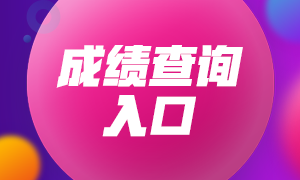 成绩查询
入口